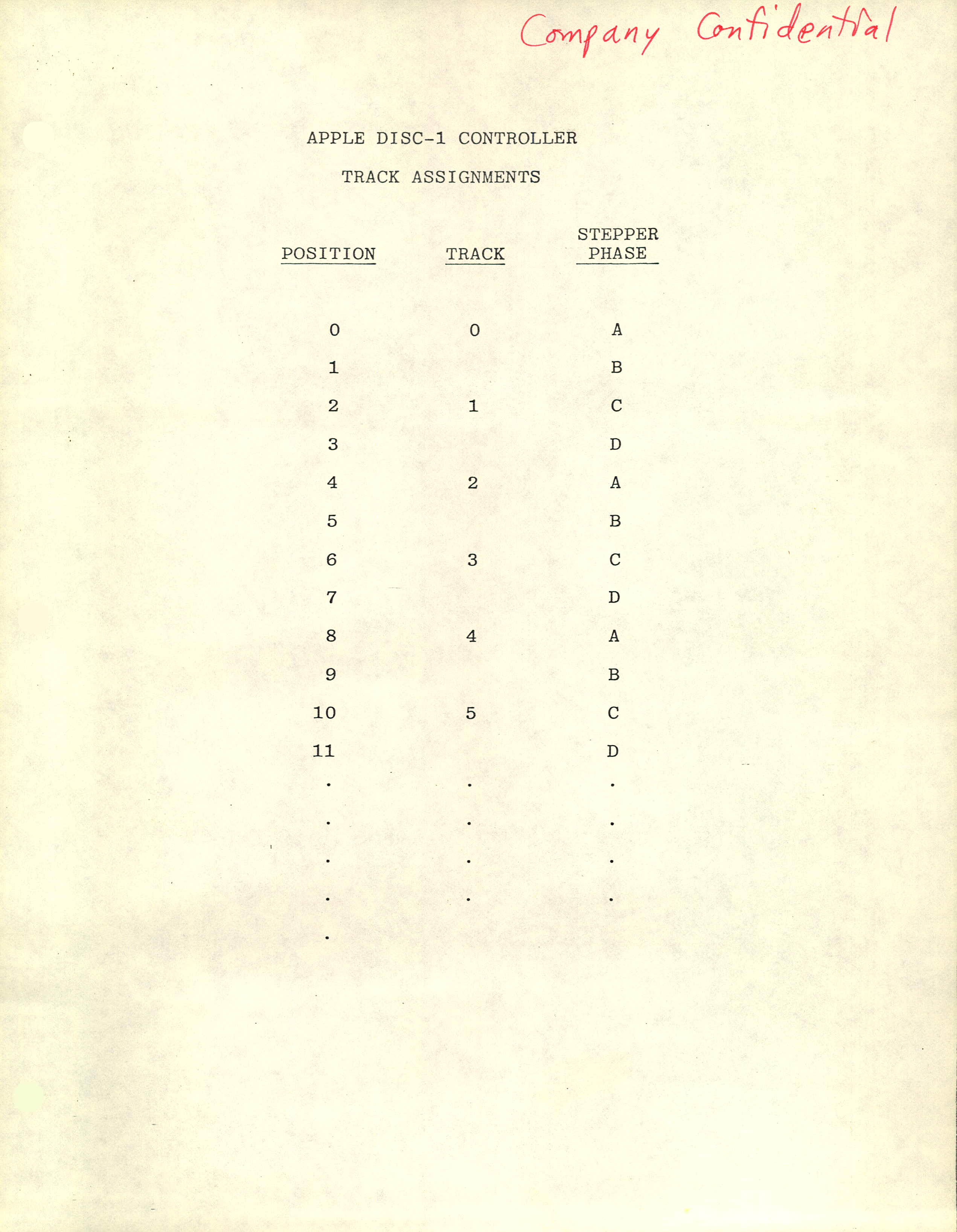 Company Confidential

APPLE DISC-1 CONTROLLER

TRACK ASSIGNMENTS

| POSITION | TRACK | STEPPER PHASE |
|---|---|---|
| 0 | 0 | A |
| 1 | | B |
| 2 | 1 | C |
| 3 | | D |
| 4 | 2 | A |
| 5 | | B |
| 6 | 3 | C |
| 7 | | D |
| 8 | 4 | A |
| 9 | | B |
| 10 | 5 | C |
| 11 | | D |
| . | . | . |
| . | . | . |
| . | . | . |
| . | . | . |
| . | | |